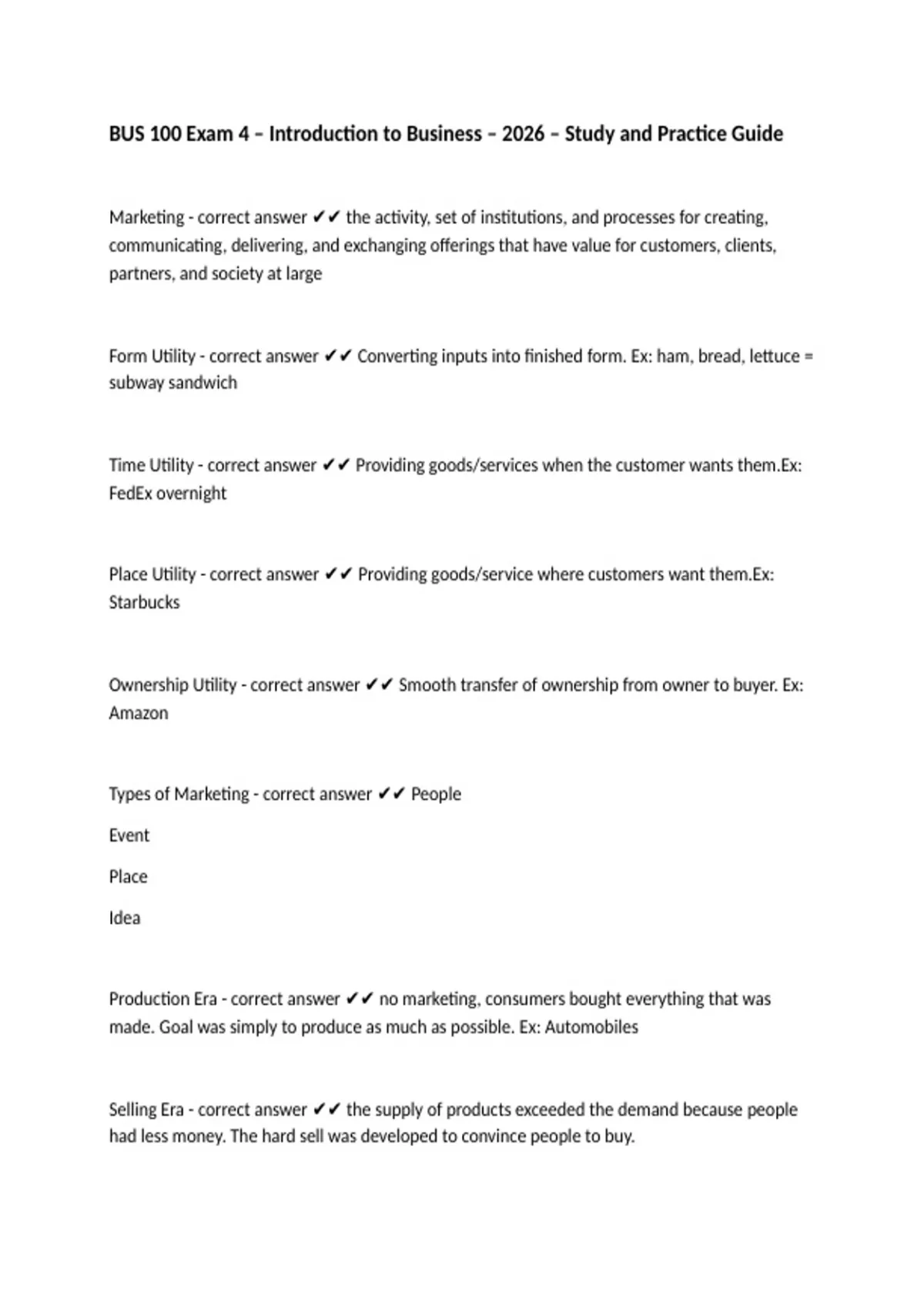 BUS 100 Exam 4 – Introduction to Business – 2026 – Study and Practice Guide

Marketing - correct answer ✔✔ the activity, set of institutions, and processes for creating, communicating, delivering, and exchanging offerings that have value for customers, clients, partners, and society at large

Form Utility - correct answer ✔✔ Converting inputs into finished form. Ex: ham, bread, lettuce = subway sandwich

Time Utility - correct answer ✔✔ Providing goods/services when the customer wants them.Ex: FedEx overnight

Place Utility - correct answer ✔✔ Providing goods/service where customers want them.Ex: Starbucks

Ownership Utility - correct answer ✔✔ Smooth transfer of ownership from owner to buyer. Ex: Amazon

Types of Marketing - correct answer ✔✔ People

Event

Place

Idea

Production Era - correct answer ✔✔ no marketing, consumers bought everything that was made. Goal was simply to produce as much as possible. Ex: Automobiles

Selling Era - correct answer ✔✔ the supply of products exceeded the demand because people had less money. The hard sell was developed to convince people to buy.